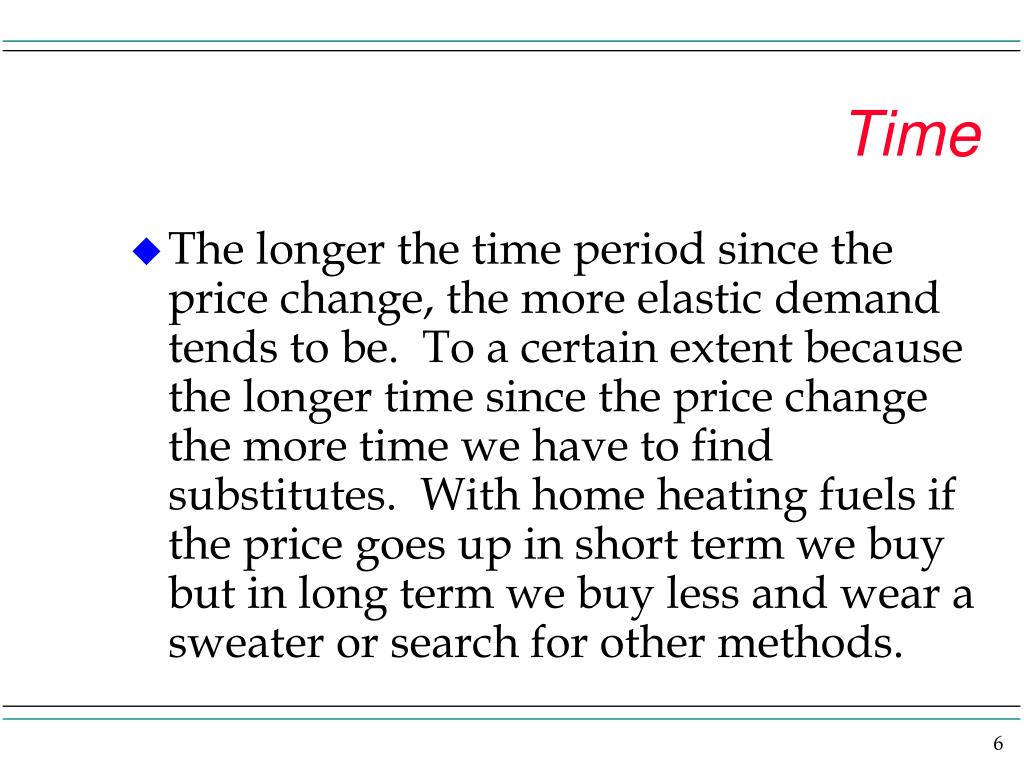 Time

The longer the time period since the price change, the more elastic demand tends to be.  To a certain extent because the longer time since the price change the more time we have to find substitutes.  With home heating fuels if the price goes up in short term we buy but in long term we buy less and wear a sweater or search for other methods.

6